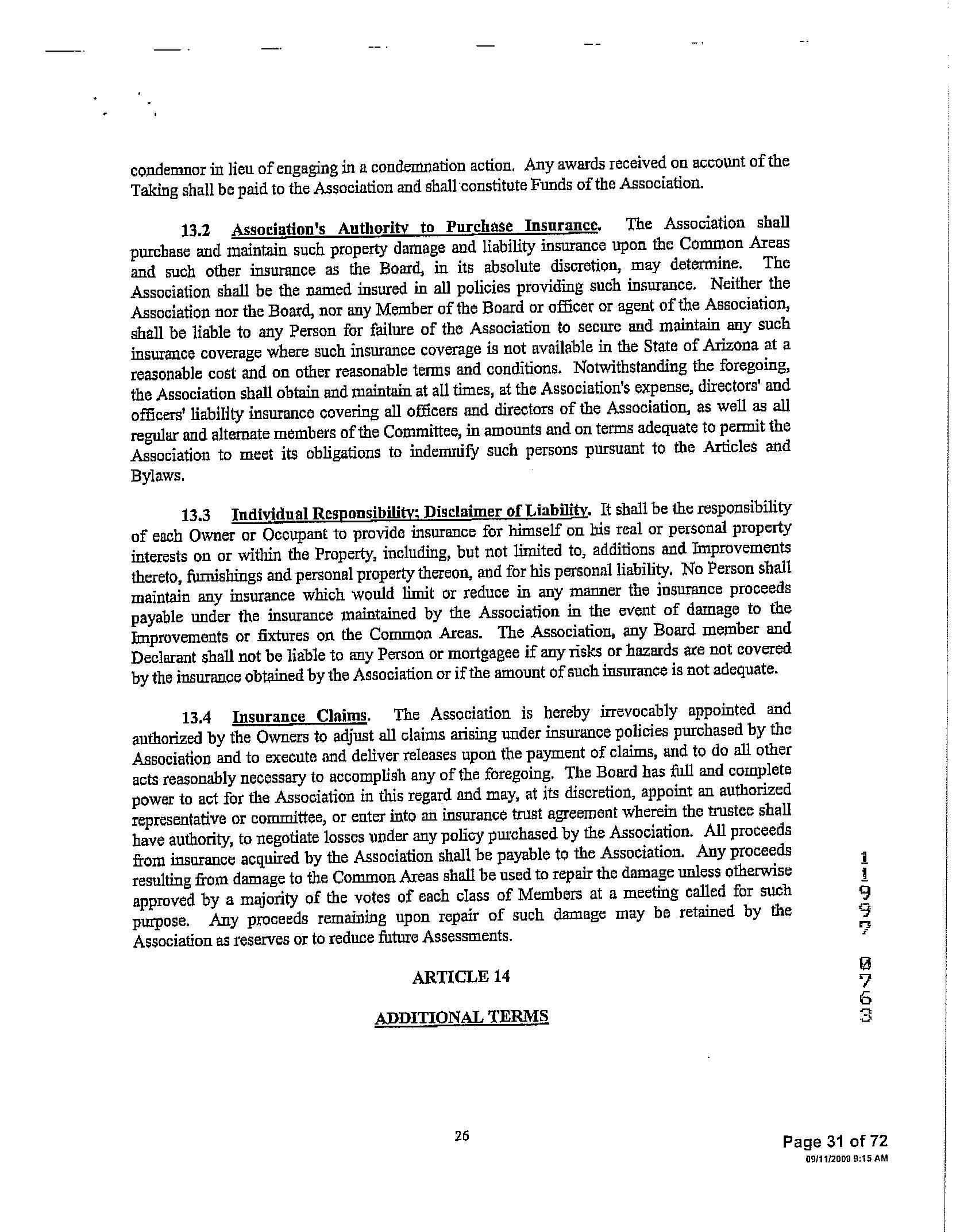 condemnor in lieu of engaging in a condemnation action. Any awards received on account of the Taking shall be paid to the Association and shall constitute Funds of the Association.

13.2 Association's Authority to Purchase Insurance. The Association shall purchase and maintain such property damage and liability insurance upon the Common Areas and such other insurance as the Board, in its absolute discretion, may determine. The Association shall be the named insured in all policies providing such insurance. Neither the Association nor the Board, nor any Member of the Board or officer or agent of the Association, shall be liable to any Person for failure of the Association to secure and maintain any such insurance coverage where such insurance coverage is not available in the State of Arizona at a reasonable cost and on other reasonable terms and conditions. Notwithstanding the foregoing, the Association shall obtain and maintain at all times, at the Association's expense, directors' and officers' liability insurance covering all officers and directors of the Association, as well as all regular and alternate members of the Committee, in amounts and on terms adequate to permit the Association to meet its obligations to indemnify such persons pursuant to the Articles and Bylaws.

13.3 Individual Responsibility; Disclaimer of Liability. It shall be the responsibility of each Owner or Occupant to provide insurance for himself on his real or personal property interests on or within the Property, including, but not limited to, additions and Improvements thereto, furnishings and personal property thereon, and for his personal liability. No Person shall maintain any insurance which would limit or reduce in any manner the insurance proceeds payable under the insurance maintained by the Association in the event of damage to the Improvements or fixtures on the Common Areas. The Association, any Board member and Declarant shall not be liable to any Person or mortgagee if any risks or hazards are not covered by the insurance obtained by the Association or if the amount of such insurance is not adequate.

13.4 Insurance Claims. The Association is hereby irrevocably appointed and authorized by the Owners to adjust all claims arising under insurance policies purchased by the Association and to execute and deliver releases upon the payment of claims, and to do all other acts reasonably necessary to accomplish any of the foregoing. The Board has full and complete power to act for the Association in this regard and may, at its discretion, appoint an authorized representative or committee, or enter into an insurance trust agreement wherein the trustee shall have authority, to negotiate losses under any policy purchased by the Association. All proceeds from insurance acquired by the Association shall be payable to the Association. Any proceeds resulting from damage to the Common Areas shall be used to repair the damage unless otherwise approved by a majority of the votes of each class of Members at a meeting called for such purpose. Any proceeds remaining upon repair of such damage may be retained by the Association as reserves or to reduce future Assessments.

ARTICLE 14

ADDITIONAL TERMS

11997 0763

26

Page 31 of 72
09/11/2009 9:15 AM